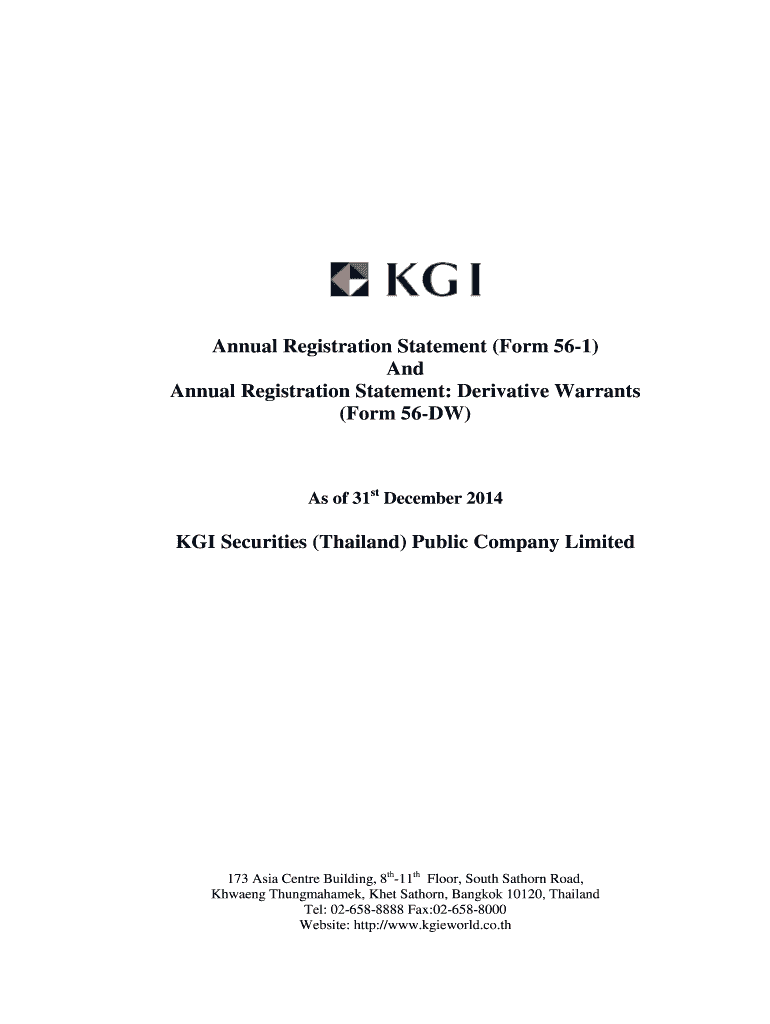 KGI

Annual Registration Statement (Form 56-1)
And
Annual Registration Statement: Derivative Warrants
(Form 56-DW)

As of 31$^{st}$ December 2014

KGI Securities (Thailand) Public Company Limited

173 Asia Centre Building, 8$^{th}$-11$^{th}$ Floor, South Sathorn Road,
Khwaeng Thungmahamek, Khet Sathorn, Bangkok 10120, Thailand
Tel: 02-658-8888 Fax:02-658-8000
Website: http://www.kgieworld.co.th